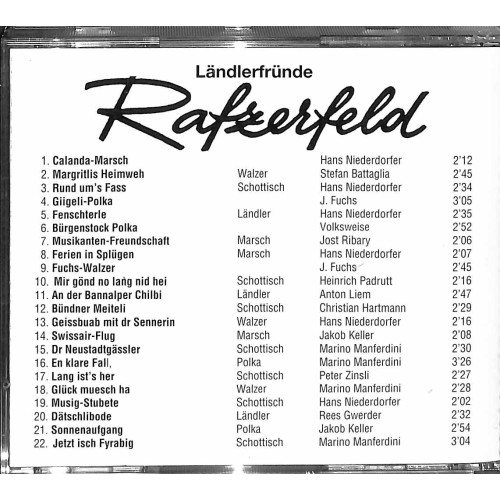 Ländlerfründe

Rafzerfeld

| | | | |
|---|---|---|---|
| 1. Calanda-Marsch | | Hans Niederdorfer | 2'12 |
| 2. Margritlis Heimweh | Walzer | Stefan Battaglia | 2'45 |
| 3. Rund um's Fass | Schottisch | Hans Niederdorfer | 2'34 |
| 4. Giigeli-Polka | | J. Fuchs | 3'05 |
| 5. Fenschterle | Ländler | Hans Niederdorfer | 2'35 |
| 6. Bürgenstock Polka | | Volksweise | 2'52 |
| 7. Musikanten-Freundschaft | Marsch | Jost Ribary | 2'06 |
| 8. Ferien in Splügen | Marsch | Hans Niederdorfer | 2'07 |
| 9. Fuchs-Walzer | | J. Fuchs | 2'45 |
| 10. Mir gönd no lang nid hei | Schottisch | Heinrich Padrutt | 2'16 |
| 11. An der Bannalper Chilbi | Ländler | Anton Liem | 2'47 |
| 12. Bündner Meiteli | Schottisch | Christian Hartmann | 2'29 |
| 13. Geissbuab mit dr Sennerin | Walzer | Hans Niederdorfer | 2'16 |
| 14. Swissair-Flug | Marsch | Jakob Keller | 2'08 |
| 15. Dr Neustadtgässler | Schottisch | Marino Manferdini | 2'30 |
| 16. En klare Fall, | Polka | Marino Manferdini | 3'26 |
| 17. Lang ist's her | Schottisch | Peter Zinsli | 2'27 |
| 18. Glück muesch ha | Walzer | Marino Manferdini | 2'28 |
| 19. Musig-Stubete | Schottisch | Hans Niederdorfer | 2'02 |
| 20. Dätschlibode | Ländler | Rees Gwerder | 2'32 |
| 21. Sonnenaufgang | Polka | Jakob Keller | 2'54 |
| 22. Jetzt isch Fyrabig | Schottisch | Marino Manferdini | 3'04 |